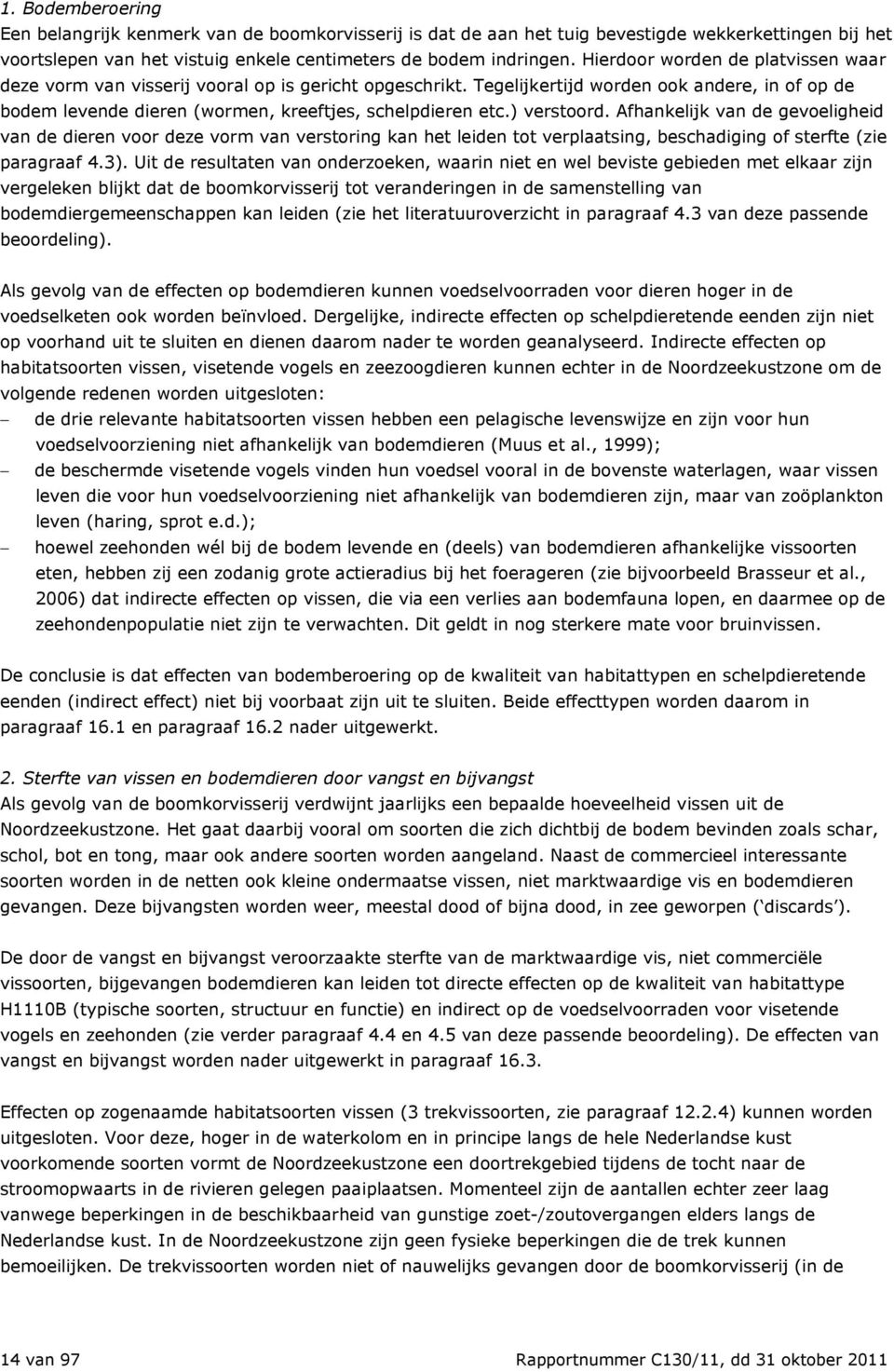 1. Bodemberoering
Een belangrijk kenmerk van de boomkorvisserij is dat de aan het tuig bevestigde wekkerkettingen bij het voortslepen van het vistuig enkele centimeters de bodem indringen. Hierdoor worden de platvissen waar deze vorm van visserij vooral op is gericht opgeschrikt. Tegelijkertijd worden ook andere, in of op de bodem levende dieren (wormen, kreeftjes, schelpdieren etc.) verstoord. Afhankelijk van de gevoeligheid van de dieren voor deze vorm van verstoring kan het leiden tot verplaatsing, beschadiging of sterfte (zie paragraaf 4.3). Uit de resultaten van onderzoeken, waarin niet en wel beviste gebieden met elkaar zijn vergeleken blijkt dat de boomkorvisserij tot veranderingen in de samenstelling van bodemdiergemeenschappen kan leiden (zie het literatuuroverzicht in paragraaf 4.3 van deze passende beoordeling).

Als gevolg van de effecten op bodemdieren kunnen voedselvoorraden voor dieren hoger in de voedselketen ook worden beïnvloed. Dergelijke, indirecte effecten op schelpdieretende eenden zijn niet op voorhand uit te sluiten en dienen daarom nader te worden geanalyseerd. Indirecte effecten op habitatsoorten vissen, visetende vogels en zeezoogdieren kunnen echter in de Noordzeekustzone om de volgende redenen worden uitgesloten:
– de drie relevante habitatsoorten vissen hebben een pelagische levenswijze en zijn voor hun voedselvoorziening niet afhankelijk van bodemdieren (Muus et al., 1999);
– de beschermde visetende vogels vinden hun voedsel vooral in de bovenste waterlagen, waar vissen leven die voor hun voedselvoorziening niet afhankelijk van bodemdieren zijn, maar van zoöplankton leven (haring, sprot e.d.);
– hoewel zeehonden wél bij de bodem levende en (deels) van bodemdieren afhankelijke vissoorten eten, hebben zij een zodanig grote actieradius bij het foerageren (zie bijvoorbeeld Brasseur et al., 2006) dat indirecte effecten op vissen, die via een verlies aan bodemfauna lopen, en daarmee op de zeehondenpopulatie niet zijn te verwachten. Dit geldt in nog sterkere mate voor bruinvissen.

De conclusie is dat effecten van bodemberoering op de kwaliteit van habitattypen en schelpdieretende eenden (indirect effect) niet bij voorbaat zijn uit te sluiten. Beide effecttypen worden daarom in paragraaf 16.1 en paragraaf 16.2 nader uitgewerkt.

2. Sterfte van vissen en bodemdieren door vangst en bijvangst
Als gevolg van de boomkorvisserij verdwijnt jaarlijks een bepaalde hoeveelheid vissen uit de Noordzeekustzone. Het gaat daarbij vooral om soorten die zich dichtbij de bodem bevinden zoals schar, schol, bot en tong, maar ook andere soorten worden aangeland. Naast de commercieel interessante soorten worden in de netten ook kleine ondermaatse vissen, niet marktwaardige vis en bodemdieren gevangen. Deze bijvangsten worden weer, meestal dood of bijna dood, in zee geworpen (‘discards’).

De door de vangst en bijvangst veroorzaakte sterfte van de marktwaardige vis, niet commerciële vissoorten, bijgevangen bodemdieren kan leiden tot directe effecten op de kwaliteit van habitattype H1110B (typische soorten, structuur en functie) en indirect op de voedselvoorraden voor visetende vogels en zeehonden (zie verder paragraaf 4.4 en 4.5 van deze passende beoordeling). De effecten van vangst en bijvangst worden nader uitgewerkt in paragraaf 16.3.

Effecten op zogenaamde habitatsoorten vissen (3 trekvissoorten, zie paragraaf 12.2.4) kunnen worden uitgesloten. Voor deze, hoger in de waterkolom en in principe langs de hele Nederlandse kust voorkomende soorten vormt de Noordzeekustzone een doortrekgebied tijdens de tocht naar de stroomopwaarts in de rivieren gelegen paaiplaatsen. Momenteel zijn de aantallen echter zeer laag vanwege beperkingen in de beschikbaarheid van gunstige zoet-/zoutovergangen elders langs de Nederlandse kust. In de Noordzeekustzone zijn geen fysieke beperkingen die de trek kunnen bemoeilijken. De trekvissoorten worden niet of nauwelijks gevangen door de boomkorvisserij (in de

14 van 97 Rapportnummer C130/11, dd 31 oktober 2011